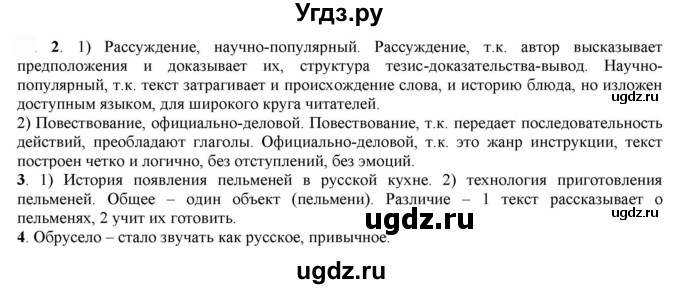 Угдз.ру

2. 1) Рассуждение, научно-популярный. Рассуждение, т.к. автор высказывает предположения и доказывает их, структура тезис-доказательства-вывод. Научно-популярный, т.к. текст затрагивает и происхождение слова, и историю блюда, но изложен доступным языком, для широкого круга читателей.
ugdz.ru
2) Повествование, официально-деловой. Повествование, т.к. передает последовательность действий, преобладают глаголы. Официально-деловой, т.к. это жанр инструкции, текст построен четко и логично, без отступлений, без эмоций.
3. 1) История появления пельменей в русской кухне. 2) технология приготовления пельменей. Общее – один объект (пельмени). Различие – 1 текст рассказывает о пельменях, 2 учит их готовить.
ugdz.ru
ugdz.ru
4. Обрусело – стало звучать как русское, привычное.

ugdz.ru